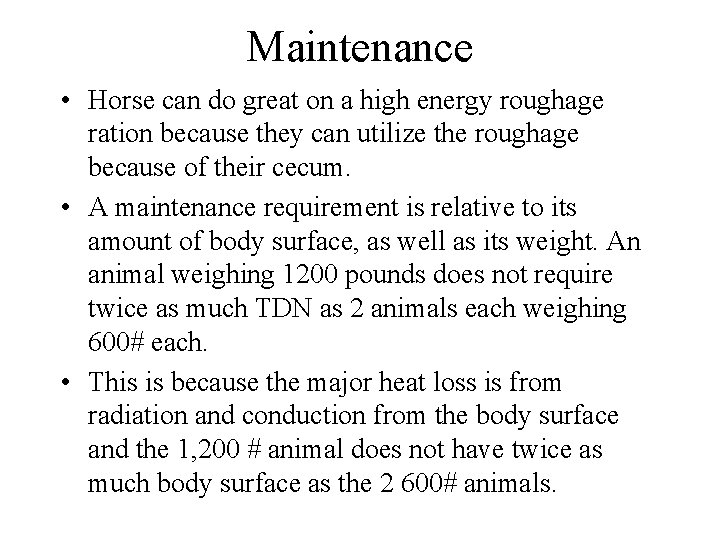 Maintenance

• Horse can do great on a high energy roughage ration because they can utilize the roughage because of their cecum.

• A maintenance requirement is relative to its amount of body surface, as well as its weight. An animal weighing 1200 pounds does not require twice as much TDN as 2 animals each weighing 600# each.

• This is because the major heat loss is from radiation and conduction from the body surface and the 1,200 # animal does not have twice as much body surface as the 2 600# animals.